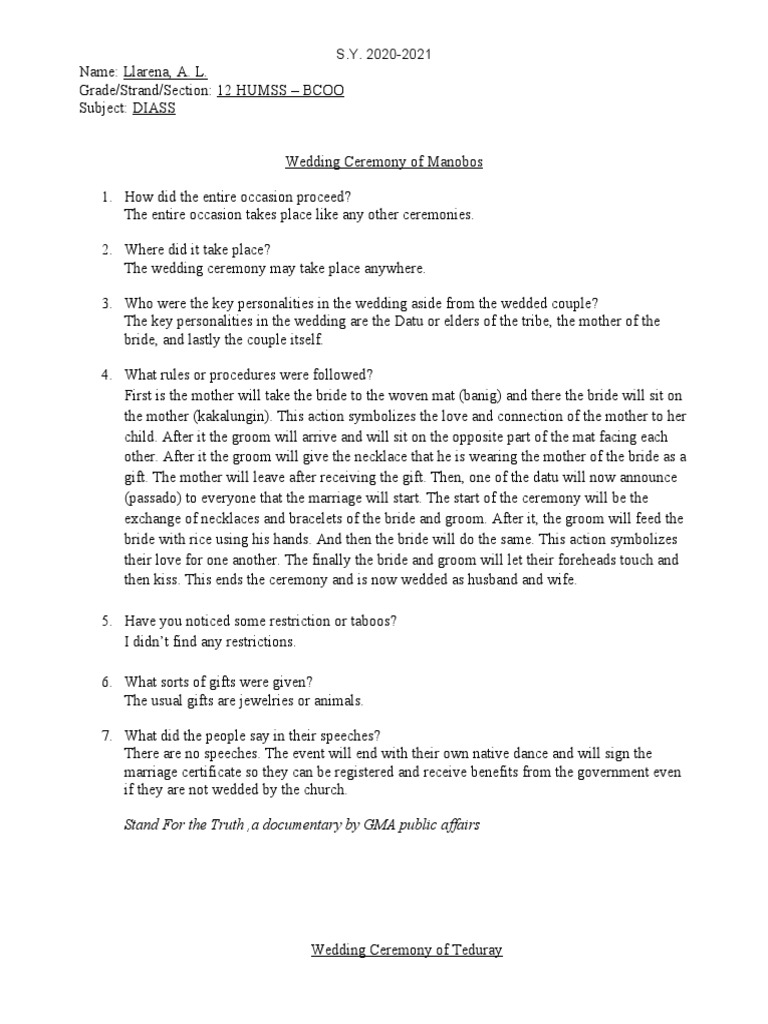 S.Y. 2020-2021

Name: Llarena, A. L.
Grade/Strand/Section: 12 HUMSS – BCOO
Subject: DIASS

Wedding Ceremony of Manobos

1. How did the entire occasion proceed?
The entire occasion takes place like any other ceremonies.

2. Where did it take place?
The wedding ceremony may take place anywhere.

3. Who were the key personalities in the wedding aside from the wedded couple?
The key personalities in the wedding are the Datu or elders of the tribe, the mother of the bride, and lastly the couple itself.

4. What rules or procedures were followed?
First is the mother will take the bride to the woven mat (banig) and there the bride will sit on the mother (kakalungin). This action symbolizes the love and connection of the mother to her child. After it the groom will arrive and will sit on the opposite part of the mat facing each other. After it the groom will give the necklace that he is wearing the mother of the bride as a gift. The mother will leave after receiving the gift. Then, one of the datu will now announce (passado) to everyone that the marriage will start. The start of the ceremony will be the exchange of necklaces and bracelets of the bride and groom. After it, the groom will feed the bride with rice using his hands. And then the bride will do the same. This action symbolizes their love for one another. The finally the bride and groom will let their foreheads touch and then kiss. This ends the ceremony and is now wedded as husband and wife.

5. Have you noticed some restriction or taboos?
I didn't find any restrictions.

6. What sorts of gifts were given?
The usual gifts are jewelries or animals.

7. What did the people say in their speeches?
There are no speeches. The event will end with their own native dance and will sign the marriage certificate so they can be registered and receive benefits from the government even if they are not wedded by the church.

Stand For the Truth , a documentary by GMA public affairs

Wedding Ceremony of Teduray